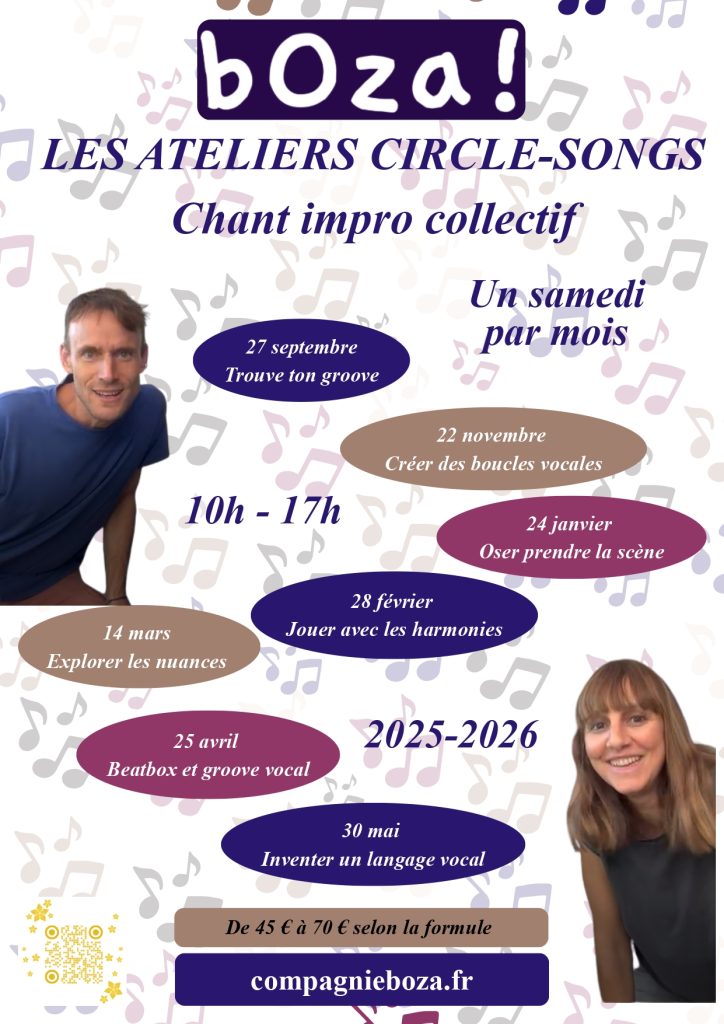 bOza!

LES ATELIERS CIRCLE-SONGS

Chant impro collectif

Un samedi par mois

27 septembre
Trouve ton groove

22 novembre
Créer des boucles vocales

10h - 17h

24 janvier
Oser prendre la scène

28 février
Jouer avec les harmonies

14 mars
Explorer les nuances

25 avril
Beatbox et groove vocal

2025-2026

30 mai
Inventer un langage vocal

De 45 € à 70 € selon la formule

compagnieboza.fr